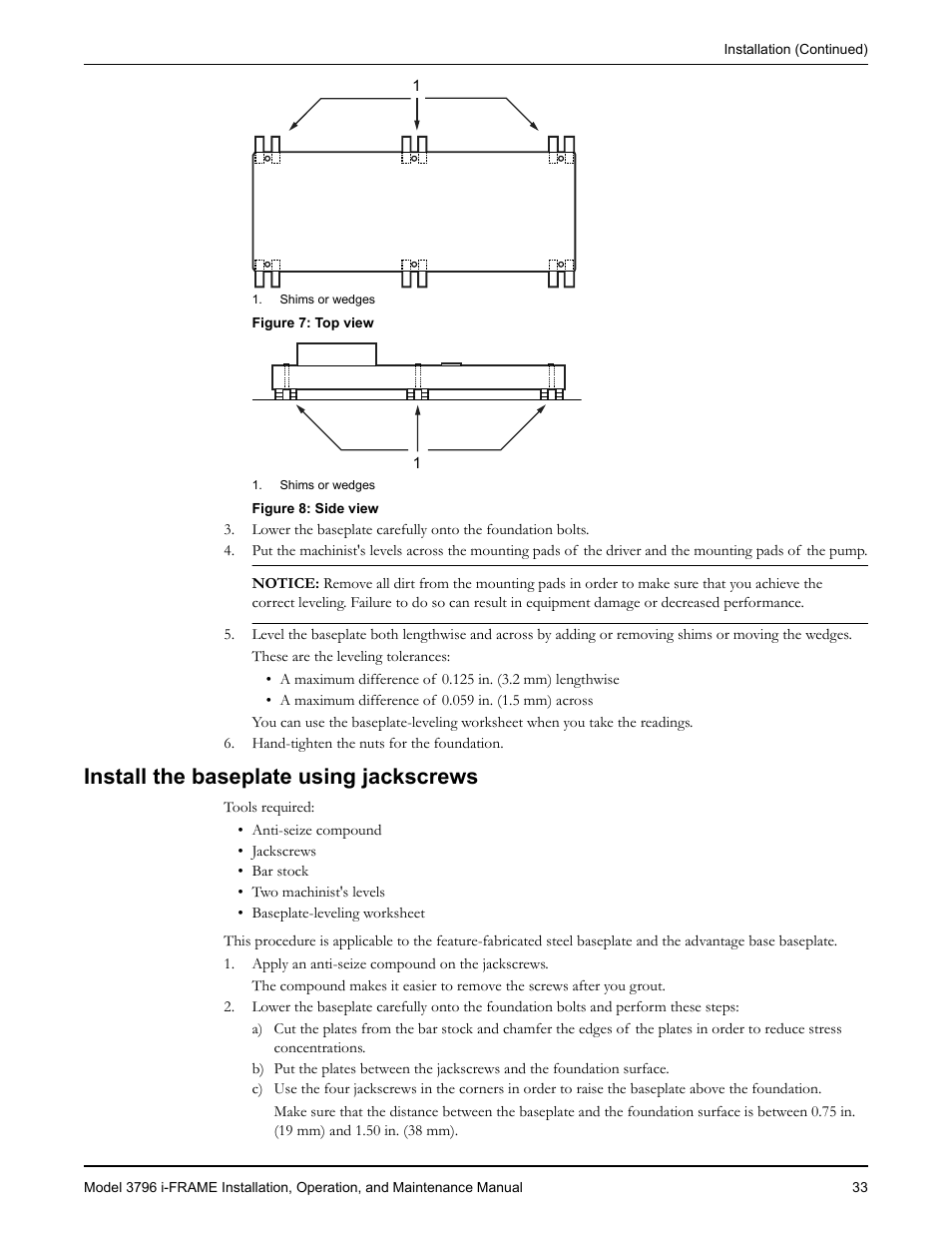 Installation (Continued)

1

1. Shims or wedges

Figure 7: Top view

1

1. Shims or wedges

Figure 8: Side view

3. Lower the baseplate carefully onto the foundation bolts.
4. Put the machinist's levels across the mounting pads of the driver and the mounting pads of the pump.

NOTICE: Remove all dirt from the mounting pads in order to make sure that you achieve the correct leveling. Failure to do so can result in equipment damage or decreased performance.

5. Level the baseplate both lengthwise and across by adding or removing shims or moving the wedges.

These are the leveling tolerances:

• A maximum difference of 0.125 in. (3.2 mm) lengthwise
• A maximum difference of 0.059 in. (1.5 mm) across

You can use the baseplate-leveling worksheet when you take the readings.
6. Hand-tighten the nuts for the foundation.

Install the baseplate using jackscrews

Tools required:

• Anti-seize compound
• Jackscrews
• Bar stock
• Two machinist's levels
• Baseplate-leveling worksheet

This procedure is applicable to the feature-fabricated steel baseplate and the advantage base baseplate.

1. Apply an anti-seize compound on the jackscrews.

The compound makes it easier to remove the screws after you grout.
2. Lower the baseplate carefully onto the foundation bolts and perform these steps:

a) Cut the plates from the bar stock and chamfer the edges of the plates in order to reduce stress concentrations.
b) Put the plates between the jackscrews and the foundation surface.
c) Use the four jackscrews in the corners in order to raise the baseplate above the foundation.

Make sure that the distance between the baseplate and the foundation surface is between 0.75 in. (19 mm) and 1.50 in. (38 mm).

Model 3796 i-FRAME Installation, Operation, and Maintenance Manual 33